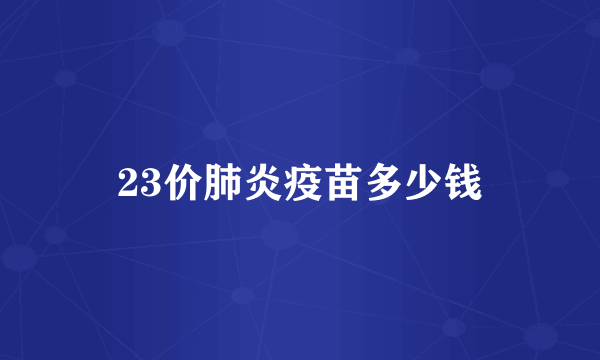 23价肺炎疫苗多少钱